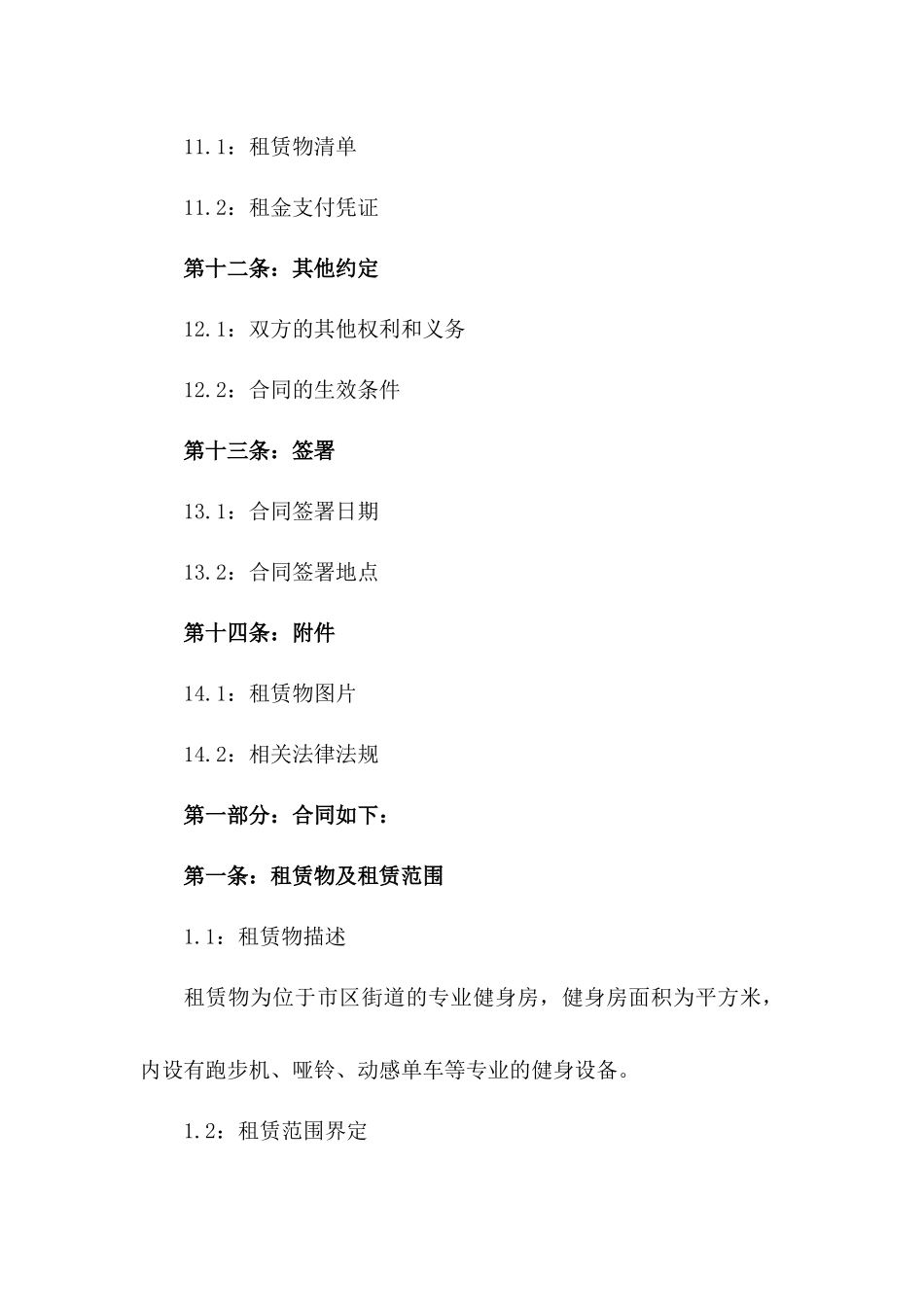 11.1：租赁物清单

11.2：租金支付凭证

第十二条：其他约定

12.1：双方的其他权利和义务

12.2：合同的生效条件

第十三条：签署

13.1：合同签署日期

13.2：合同签署地点

第十四条：附件

14.1：租赁物图片

14.2：相关法律法规

第一部分：合同如下：

第一条：租赁物及租赁范围

1.1：租赁物描述

租赁物为位于市区街道的专业健身房，健身房面积为平方米，内设有跑步机、哑铃、动感单车等专业的健身设备。

1.2：租赁范围界定